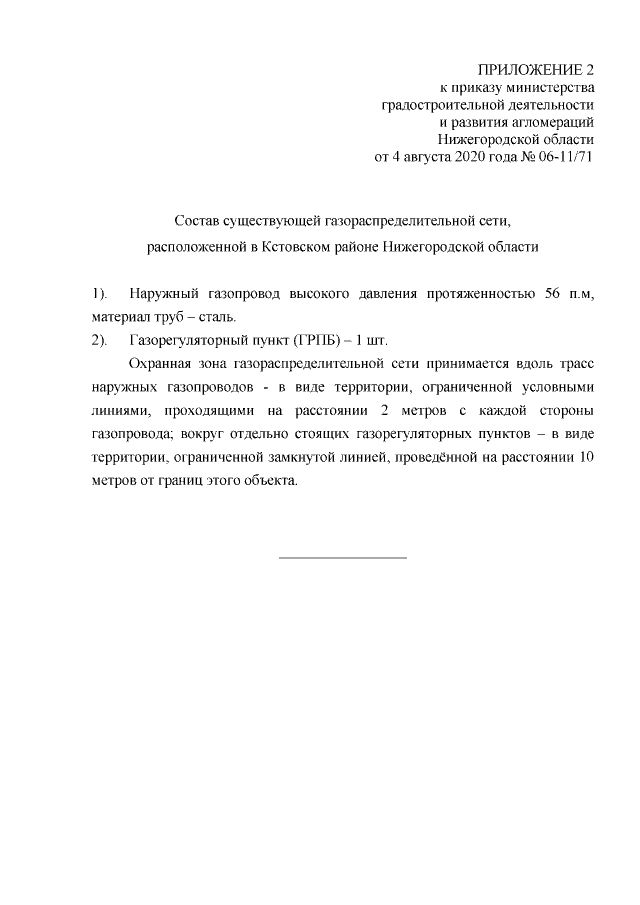 ПРИЛОЖЕНИЕ 2
к приказу министерства
градостроительной деятельности
и развития агломераций
Нижегородской области
от 4 августа 2020 года № 06-11/71

Состав существующей газораспределительной сети,
расположенной в Кстовском районе Нижегородской области

1). Наружный газопровод высокого давления протяженностью 56 п.м, материал труб – сталь.
2). Газорегуляторный пункт (ГРПБ) – 1 шт.

Охранная зона газораспределительной сети принимается вдоль трасс наружных газопроводов - в виде территории, ограниченной условными линиями, проходящими на расстоянии 2 метров с каждой стороны газопровода; вокруг отдельно стоящих газорегуляторных пунктов – в виде территории, ограниченной замкнутой линией, проведённой на расстоянии 10 метров от границ этого объекта.